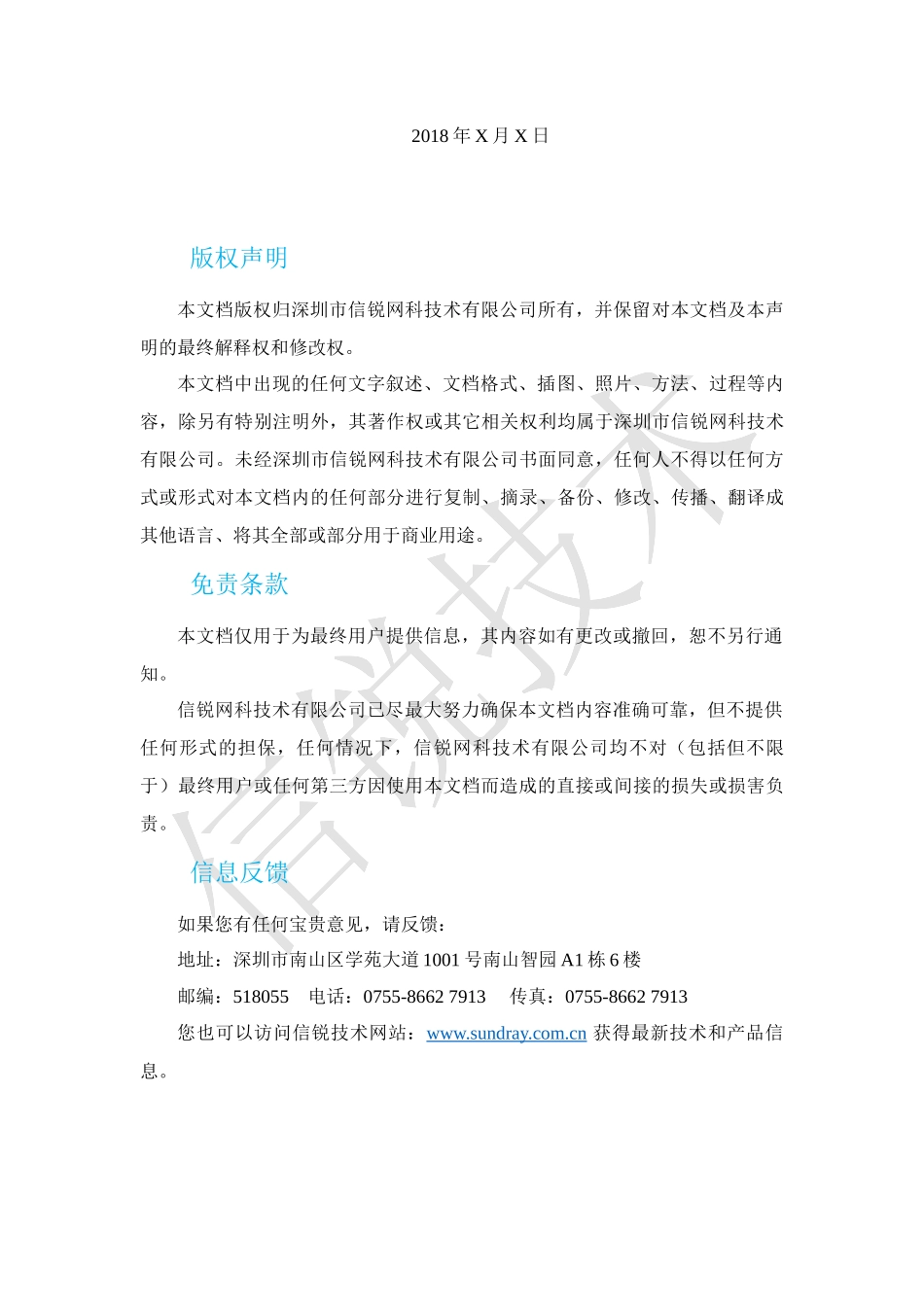 2018 年 X 月 X 日

版权声明

本文档版权归深圳市信锐网科技术有限公司所有，并保留对本文档及本声明的最终解释权和修改权。

本文档中出现的任何文字叙述、文档格式、插图、照片、方法、过程等内容，除另有特别注明外，其著作权或其它相关权利均属于深圳市信锐网科技术有限公司。未经深圳市信锐网科技术有限公司书面同意，任何人不得以任何方式或形式对本文档内的任何部分进行复制、摘录、备份、修改、传播、翻译成其他语言、将其全部或部分用于商业用途。

免责条款

本文档仅用于为最终用户提供信息，其内容如有更改或撤回，恕不另行通知。

信锐网科技术有限公司已尽最大努力确保本文档内容准确可靠，但不提供任何形式的担保，任何情况下，信锐网科技术有限公司均不对（包括但不限于）最终用户或任何第三方因使用本文档而造成的直接或间接的损失或损害负责。

信息反馈

如果您有任何宝贵意见，请反馈：

地址：深圳市南山区学苑大道 1001 号南山智园 A1 栋 6 楼

邮编：518055　电话：0755-8662 7913　传真：0755-8662 7913

您也可以访问信锐技术网站：www.sundray.com.cn 获得最新技术和产品信息。

信锐技术